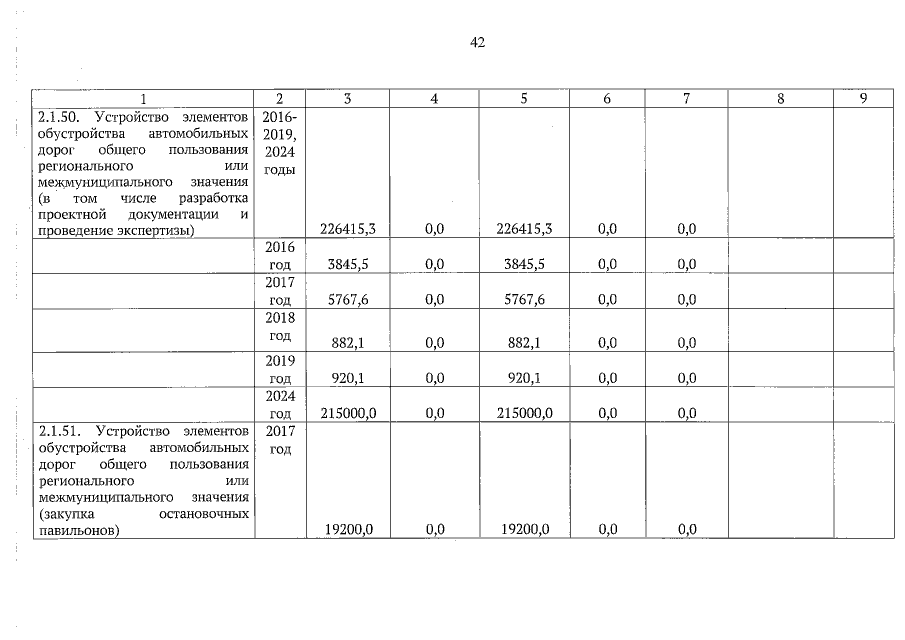 42

| 1 | 2 | 3 | 4 | 5 | 6 | 7 | 8 | 9 |
|---|---|---|---|---|---|---|---|---|
| 2.1.50. Устройство элементов обустройства автомобильных дорог общего пользования регионального или межмуниципального значения (в том числе разработка проектной документации и проведение экспертизы) | 2016-2019, 2024 годы | 226415,3 | 0,0 | 226415,3 | 0,0 | 0,0 | | |
| | 2016 год | 3845,5 | 0,0 | 3845,5 | 0,0 | 0,0 | | |
| | 2017 год | 5767,6 | 0,0 | 5767,6 | 0,0 | 0,0 | | |
| | 2018 год | 882,1 | 0,0 | 882,1 | 0,0 | 0,0 | | |
| | 2019 год | 920,1 | 0,0 | 920,1 | 0,0 | 0,0 | | |
| | 2024 год | 215000,0 | 0,0 | 215000,0 | 0,0 | 0,0 | | |
| 2.1.51. Устройство элементов обустройства автомобильных дорог общего пользования регионального или межмуниципального значения (закупка остановочных павильонов) | 2017 год | 19200,0 | 0,0 | 19200,0 | 0,0 | 0,0 | | |